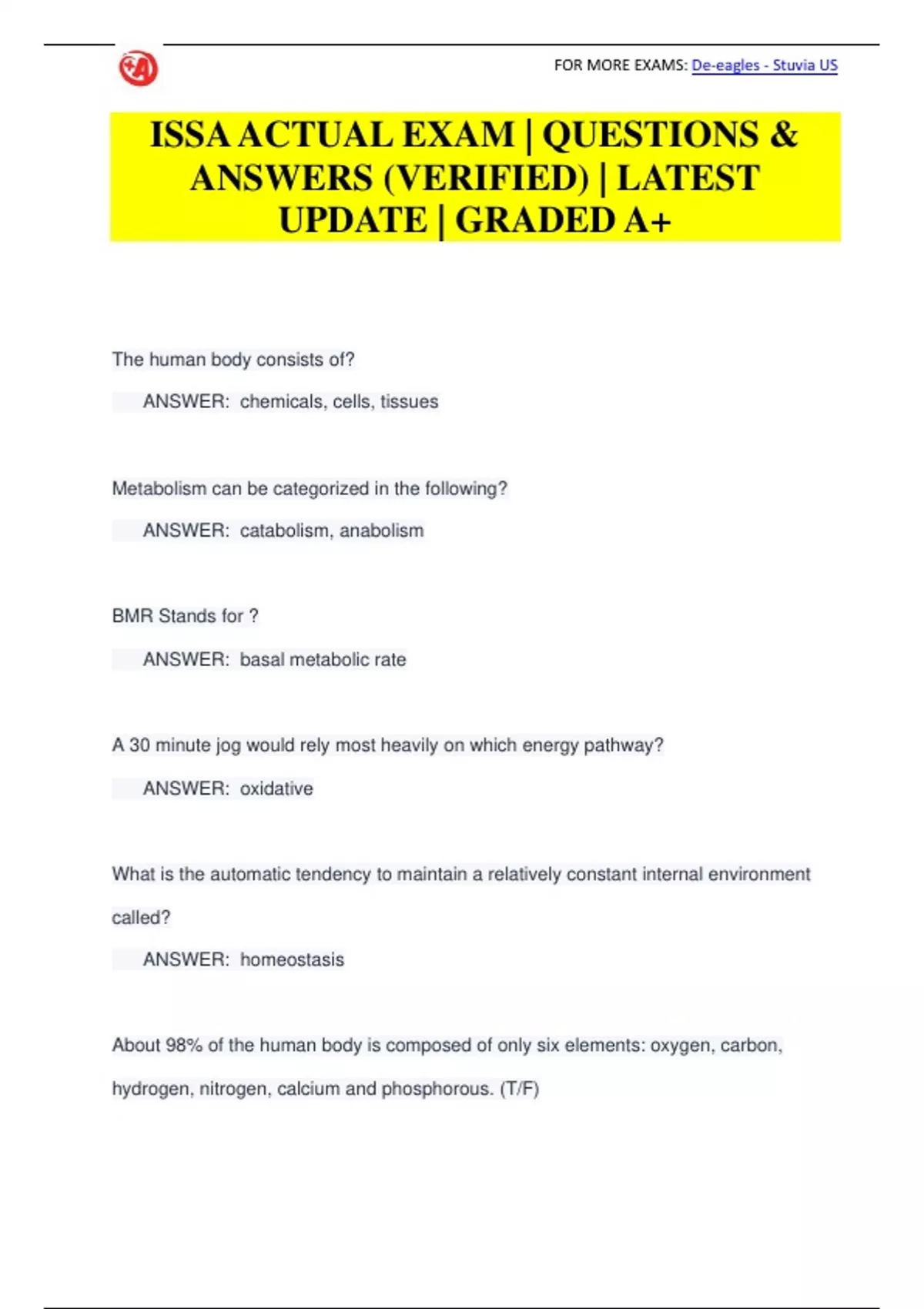 FOR MORE EXAMS: De-eagles - Stuvia US

ISSA ACTUAL EXAM | QUESTIONS & ANSWERS (VERIFIED) | LATEST UPDATE | GRADED A+

The human body consists of?

ANSWER: chemicals, cells, tissues

Metabolism can be categorized in the following?

ANSWER: catabolism, anabolism

BMR Stands for ?

ANSWER: basal metabolic rate

A 30 minute jog would rely most heavily on which energy pathway?

ANSWER: oxidative

What is the automatic tendency to maintain a relatively constant internal environment called?

ANSWER: homeostasis

About 98% of the human body is composed of only six elements: oxygen, carbon, hydrogen, nitrogen, calcium and phosphorous. (T/F)